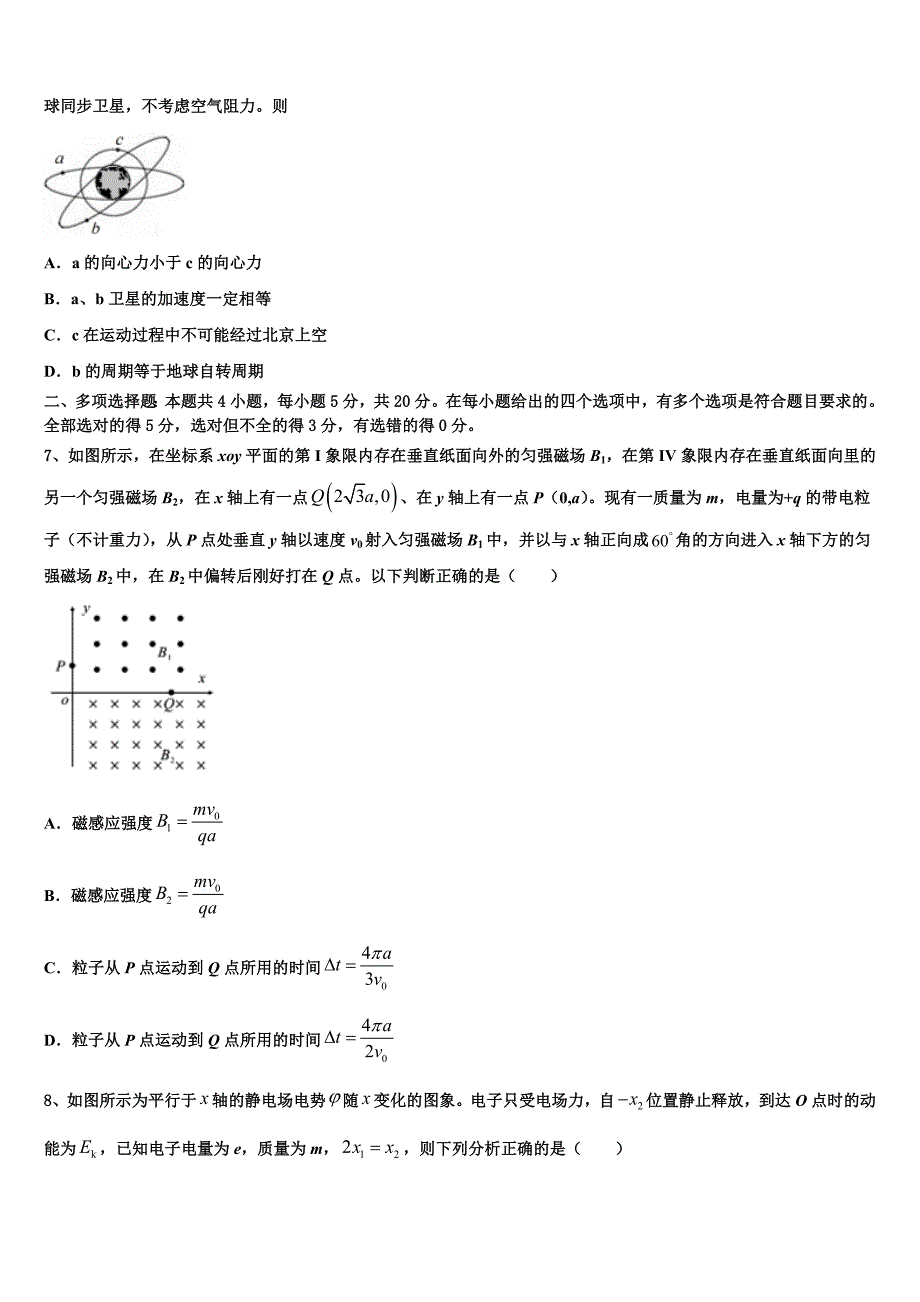 球同步卫星，不考虑空气阻力。则

a
c
b

A．a 的向心力小于 c 的向心力

B．a、b 卫星的加速度一定相等

C．c 在运动过程中不可能经过北京上空

D．b 的周期等于地球自转周期

二、多项选择题 本题共 4 小题，每小题 5 分，共 20 分。在每小题给出的四个选项中，有多个选项是符合题目要求的。全部选对的得 5 分，选对但不全的得 3 分，有选错的得 0 分。

7、如图所示，在坐标系 xoy 平面的第 I 象限内存在垂直纸面向外的匀强磁场 $B_1$，在第 IV 象限内存在垂直纸面向里的另一个匀强磁场 $B_2$，在 x 轴上有一点 $Q\left(2\sqrt{3}a,0\right)$、在 y 轴上有一点 P（0,a）。现有一质量为 m，电量为+q 的带电粒子（不计重力），从 P 点处垂直 y 轴以速度 $v_0$ 射入匀强磁场 $B_1$ 中，并以与 x 轴正向成 $60^\circ$ 角的方向进入 x 轴下方的匀强磁场 $B_2$ 中，在 $B_2$ 中偏转后刚好打在 Q 点。以下判断正确的是（　　）

y
P
$B_1$
x
o
Q
$B_2$

A．磁感应强度 $B_1=\frac{mv_0}{qa}$

B．磁感应强度 $B_2=\frac{mv_0}{qa}$

C．粒子从 P 点运动到 Q 点所用的时间 $\Delta t=\frac{4\pi a}{3v_0}$

D．粒子从 P 点运动到 Q 点所用的时间 $\Delta t=\frac{4\pi a}{2v_0}$

8、如图所示为平行于 $x$ 轴的静电场电势 $\varphi$ 随 $x$ 变化的图象。电子只受电场力，自 $-x_2$ 位置静止释放，到达 O 点时的动能为 $E_k$，已知电子电量为 e，质量为 m，$2x_1=x_2$，则下列分析正确的是（　　）